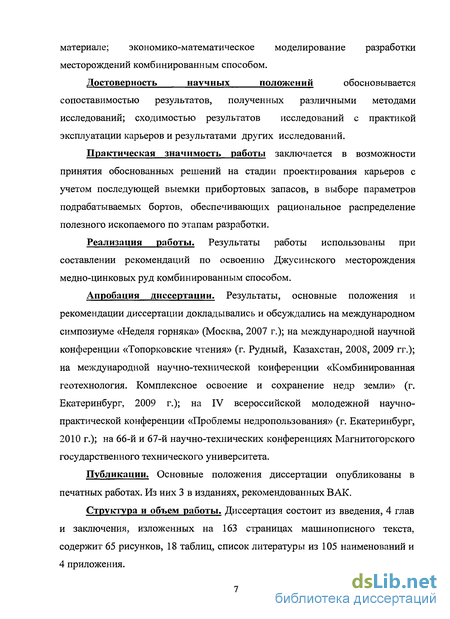 материале; экономико-математическое моделирование разработки месторождений комбинированным способом.

Достоверность научных положений обосновывается сопоставимостью результатов, полученных различными методами исследований; сходимостью результатов исследований с практикой эксплуатации карьеров и результатами других исследований.

Практическая значимость работы заключается в возможности принятия обоснованных решений на стадии проектирования карьеров с учетом последующей выемки прибортовых запасов, в выборе параметров подрабатываемых бортов, обеспечивающих рациональное распределение полезного ископаемого по этапам разработки.

Реализация работы. Результаты работы использованы при составлении рекомендаций по освоению Джусинского месторождения медно-цинковых руд комбинированным способом.

Апробация диссертации. Результаты, основные положения и рекомендации диссертации докладывались и обсуждались на международном симпозиуме «Неделя горняка» (Москва, 2007 г.); на международной научной конференции «Топорковские чтения» (г. Рудный, Казахстан, 2008, 2009 гг.); на международной научно-технической конференции «Комбинированная геотехнология. Комплексное освоение и сохранение недр земли» (г. Екатеринбург, 2009 г.); на IV всероссийской молодежной научно-практической конференции «Проблемы недропользования» (г. Екатеринбург, 2010 г.); на 66-й и 67-й научно-технических конференциях Магнитогорского государственного технического университета.

Публикации. Основные положения диссертации опубликованы в печатных работах. Из них 3 в изданиях, рекомендованных ВАК.

Структура и объем работы. Диссертация состоит из введения, 4 глав и заключения, изложенных на 163 страницах машинописного текста, содержит 65 рисунков, 18 таблиц, список литературы из 105 наименований и 4 приложения.

7

dsLib.net
библиотека диссертаций